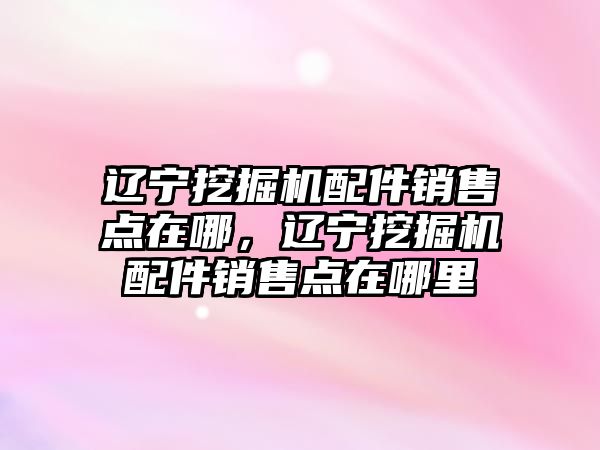 辽宁挖掘机配件销售点在哪，辽宁挖掘机配件销售点在哪里